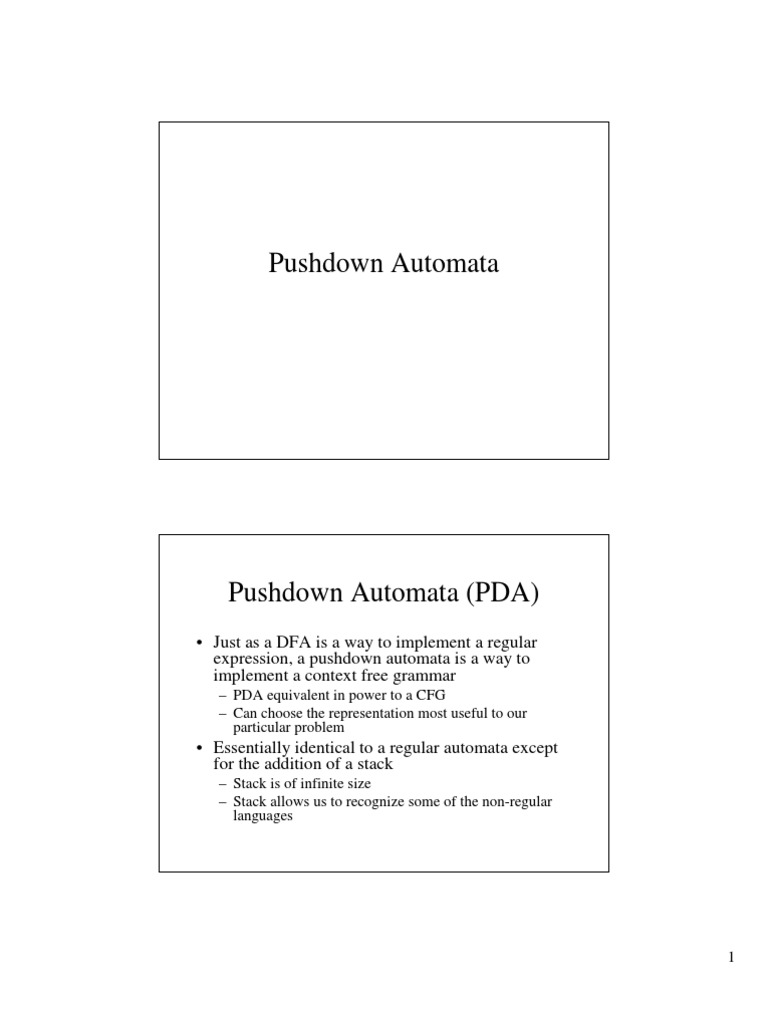 Pushdown Automata

Pushdown Automata (PDA)

• Just as a DFA is a way to implement a regular expression, a pushdown automata is a way to implement a context free grammar
– PDA equivalent in power to a CFG
– Can choose the representation most useful to our particular problem
• Essentially identical to a regular automata except for the addition of a stack
– Stack is of infinite size
– Stack allows us to recognize some of the non-regular languages

1